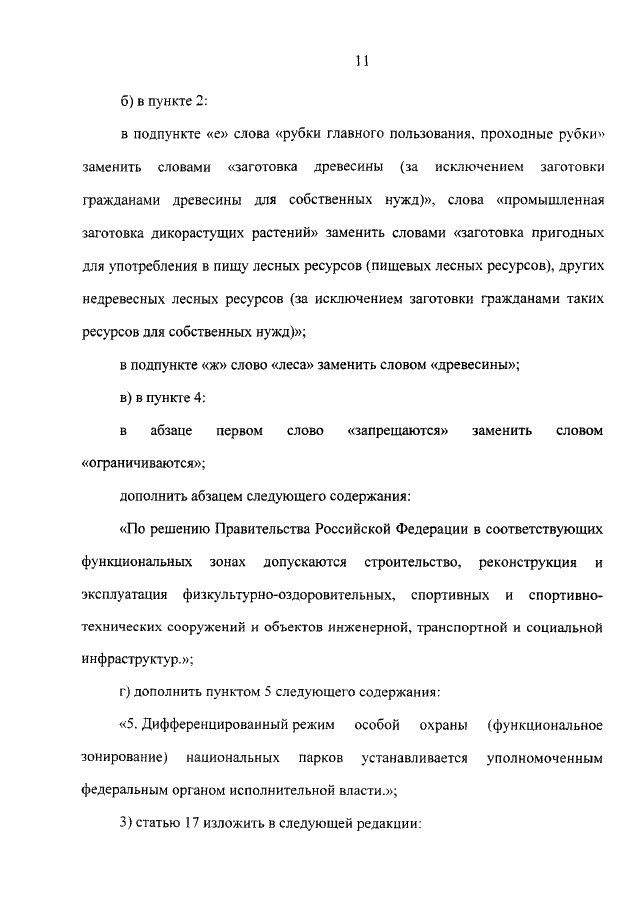 11

б) в пункте 2:

в подпункте «е» слова «рубки главного пользования, проходные рубки» заменить словами «заготовка древесины (за исключением заготовки гражданами древесины для собственных нужд)», слова «промышленная заготовка дикорастущих растений» заменить словами «заготовка пригодных для употребления в пищу лесных ресурсов (пищевых лесных ресурсов), других недревесных лесных ресурсов (за исключением заготовки гражданами таких ресурсов для собственных нужд)»;

в подпункте «ж» слово «леса» заменить словом «древесины»;

в) в пункте 4:

в абзаце первом слово «запрещаются» заменить словом «ограничиваются»;

дополнить абзацем следующего содержания:

«По решению Правительства Российской Федерации в соответствующих функциональных зонах допускаются строительство, реконструкция и эксплуатация физкультурно-оздоровительных, спортивных и спортивно-технических сооружений и объектов инженерной, транспортной и социальной инфраструктур.»;

г) дополнить пунктом 5 следующего содержания:

«5. Дифференцированный режим особой охраны (функциональное зонирование) национальных парков устанавливается уполномоченным федеральным органом исполнительной власти.»;

3) статью 17 изложить в следующей редакции: